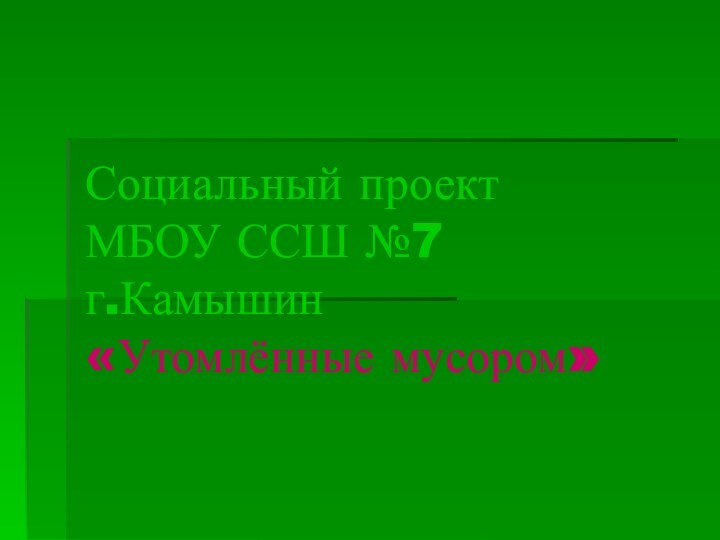 Социальный проект
МБОУ ССШ №7
г.Камышин
«Утомлённые мусором»